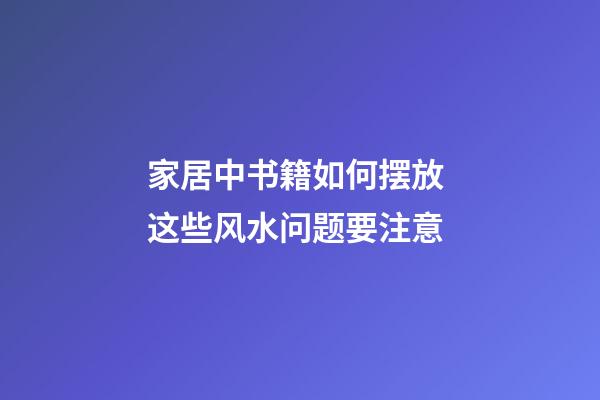 家居中书籍如何摆放
这些风水问题要注意